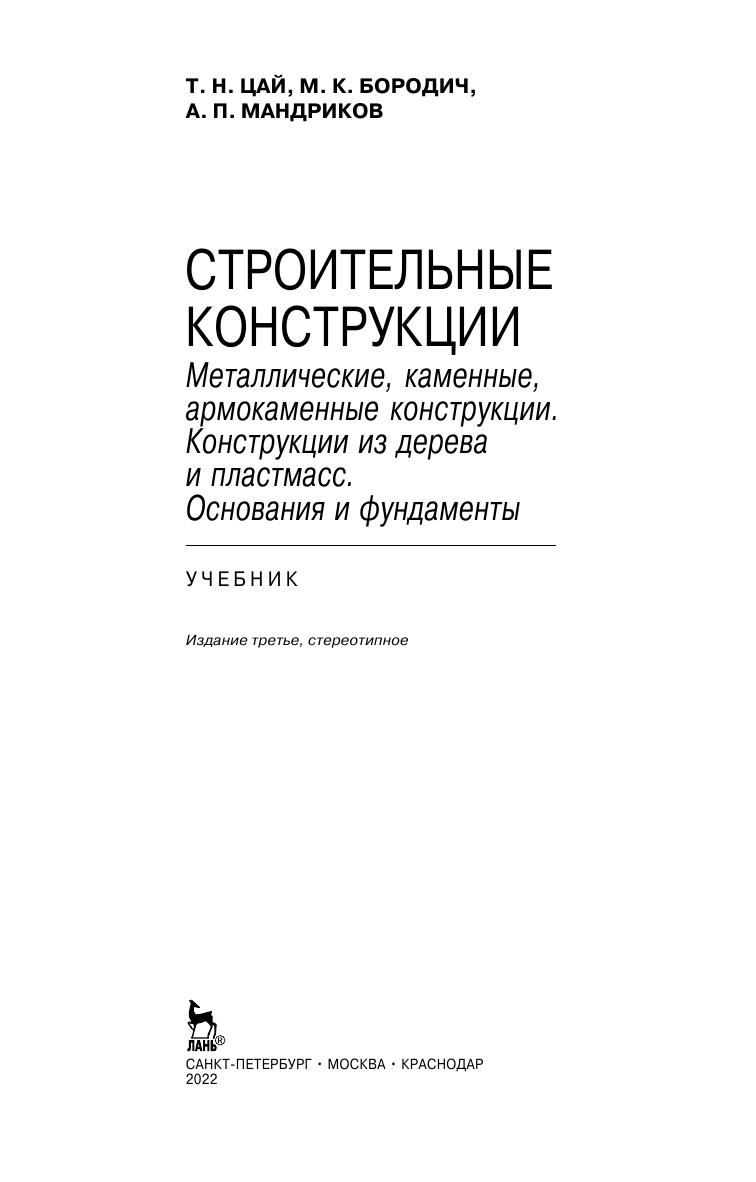 Т. Н. ЦАЙ, М. К. БОРОДИЧ,
А. П. МАНДРИКОВ

СТРОИТЕЛЬНЫЕ
КОНСТРУКЦИИ
Металлические, каменные,
армокаменные конструкции.
Конструкции из дерева
и пластмасс.
Основания и фундаменты

УЧЕБНИК

Издание третье, стереотипное

ЛАНЬ®
САНКТ-ПЕТЕРБУРГ • МОСКВА • КРАСНОДАР
2022